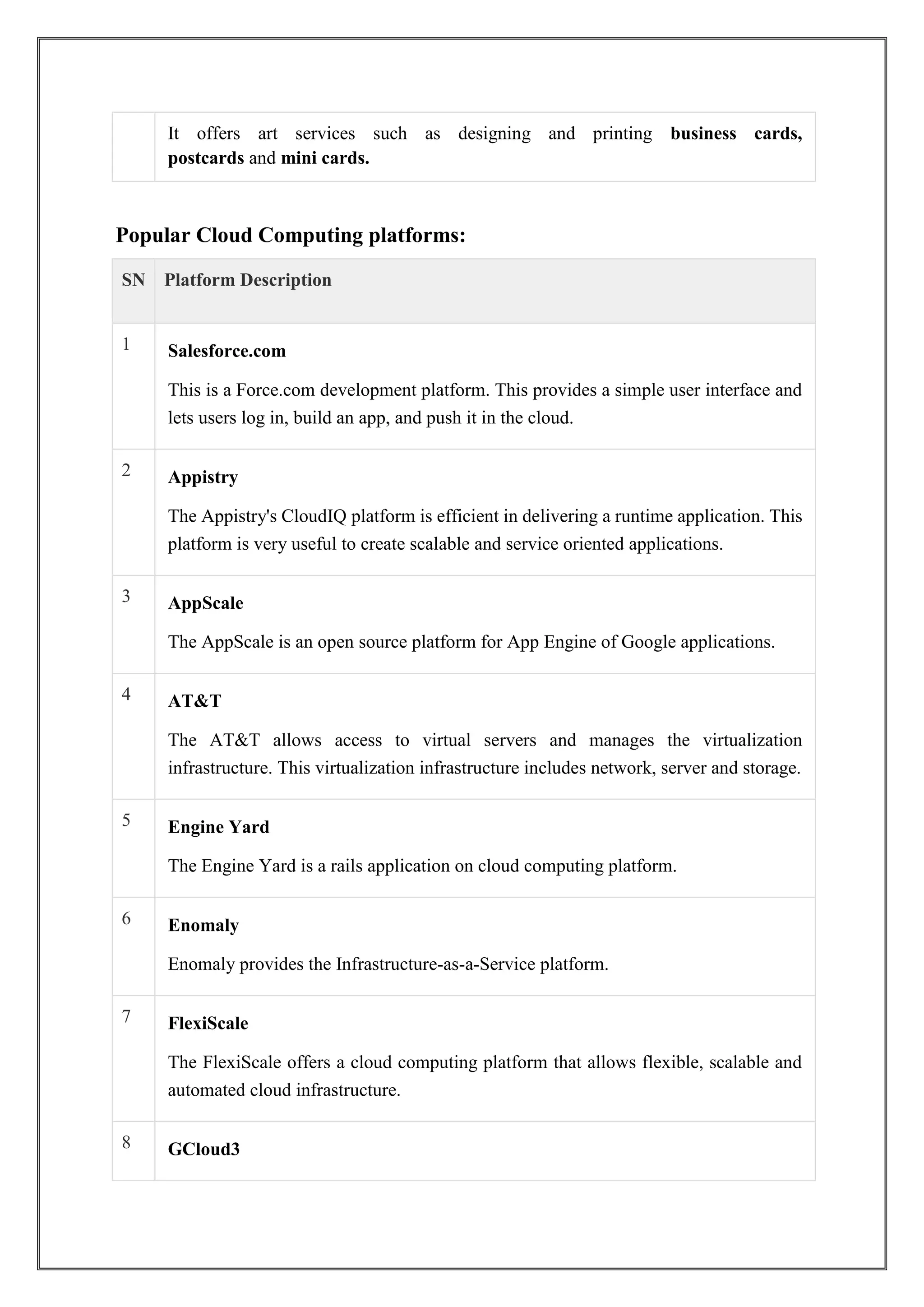 |  | It offers art services such as designing and printing **business cards, postcards** and **mini cards.** |
|---|---|

**Popular Cloud Computing platforms:**

| SN | Platform Description |
|---|---|
| 1 | **Salesforce.com** This is a Force.com development platform. This provides a simple user interface and lets users log in, build an app, and push it in the cloud. |
| 2 | **Appistry** The Appistry's CloudIQ platform is efficient in delivering a runtime application. This platform is very useful to create scalable and service oriented applications. |
| 3 | **AppScale** The AppScale is an open source platform for App Engine of Google applications. |
| 4 | **AT&T** The AT&T allows access to virtual servers and manages the virtualization infrastructure. This virtualization infrastructure includes network, server and storage. |
| 5 | **Engine Yard** The Engine Yard is a rails application on cloud computing platform. |
| 6 | **Enomaly** Enomaly provides the Infrastructure-as-a-Service platform. |
| 7 | **FlexiScale** The FlexiScale offers a cloud computing platform that allows flexible, scalable and automated cloud infrastructure. |
| 8 | **GCloud3** |